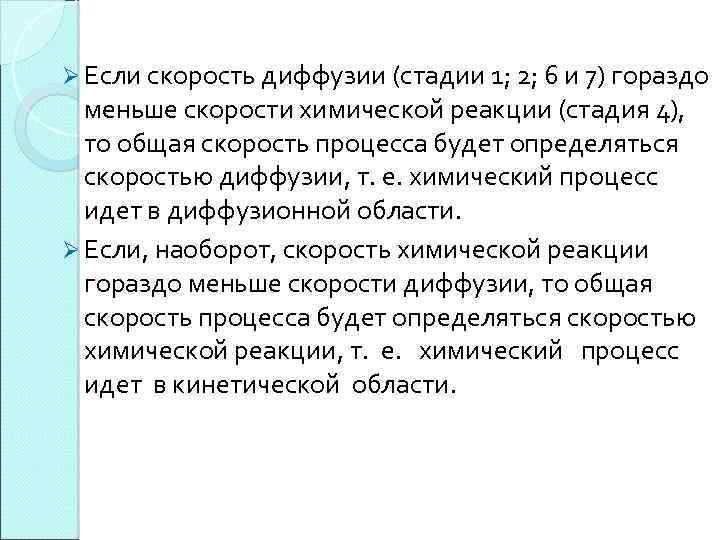 ➢ Если скорость диффузии (стадии 1; 2; 6 и 7) гораздо меньше скорости химической реакции (стадия 4), то общая скорость процесса будет определяться скоростью диффузии, т. е. химический процесс идет в диффузионной области.

➢ Если, наоборот, скорость химической реакции гораздо меньше скорости диффузии, то общая скорость процесса будет определяться скоростью химической реакции, т. е. химический процесс идет в кинетической области.